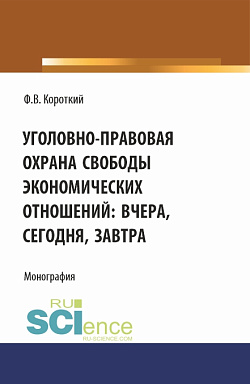 Ф.В. Короткий

УГОЛОВНО-ПРАВОВАЯ ОХРАНА СВОБОДЫ ЭКОНОМИЧЕСКИХ ОТНОШЕНИЙ: ВЧЕРА, СЕГОДНЯ, ЗАВТРА

Монография

RU SCIence
RU-SCIENCE.COM